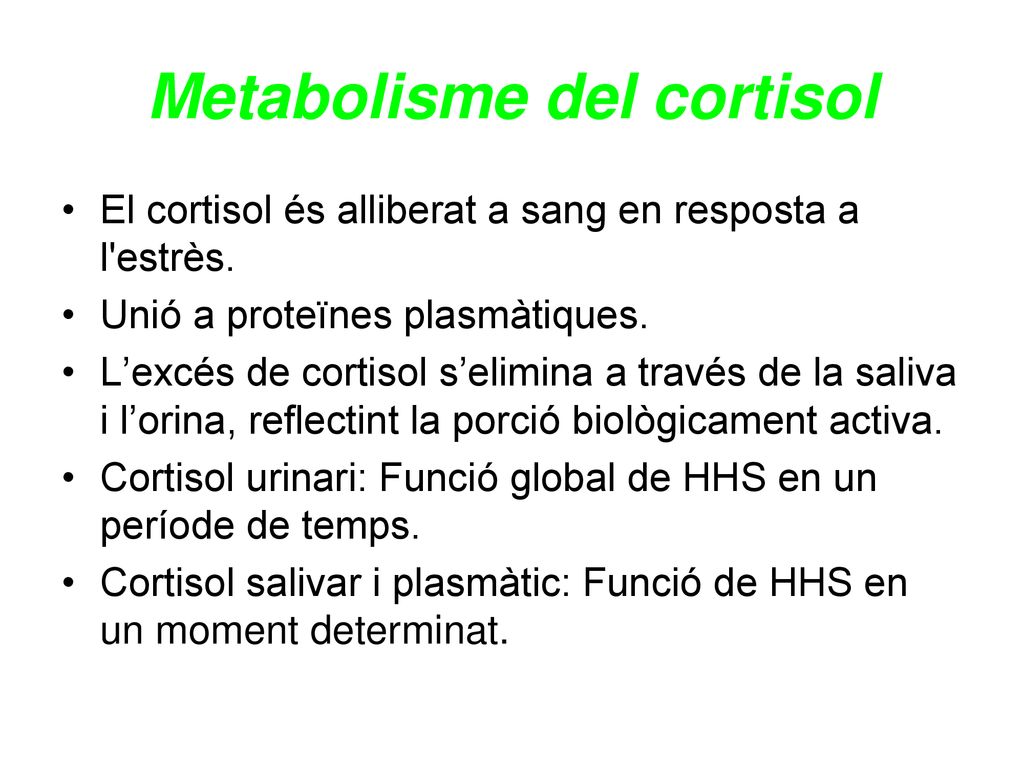 Metabolisme del cortisol

• El cortisol és alliberat a sang en resposta a l'estrès.
• Unió a proteïnes plasmàtiques.
• L’excés de cortisol s’elimina a través de la saliva i l’orina, reflectint la porció biològicament activa.
• Cortisol urinari: Funció global de HHS en un període de temps.
• Cortisol salivar i plasmàtic: Funció de HHS en un moment determinat.